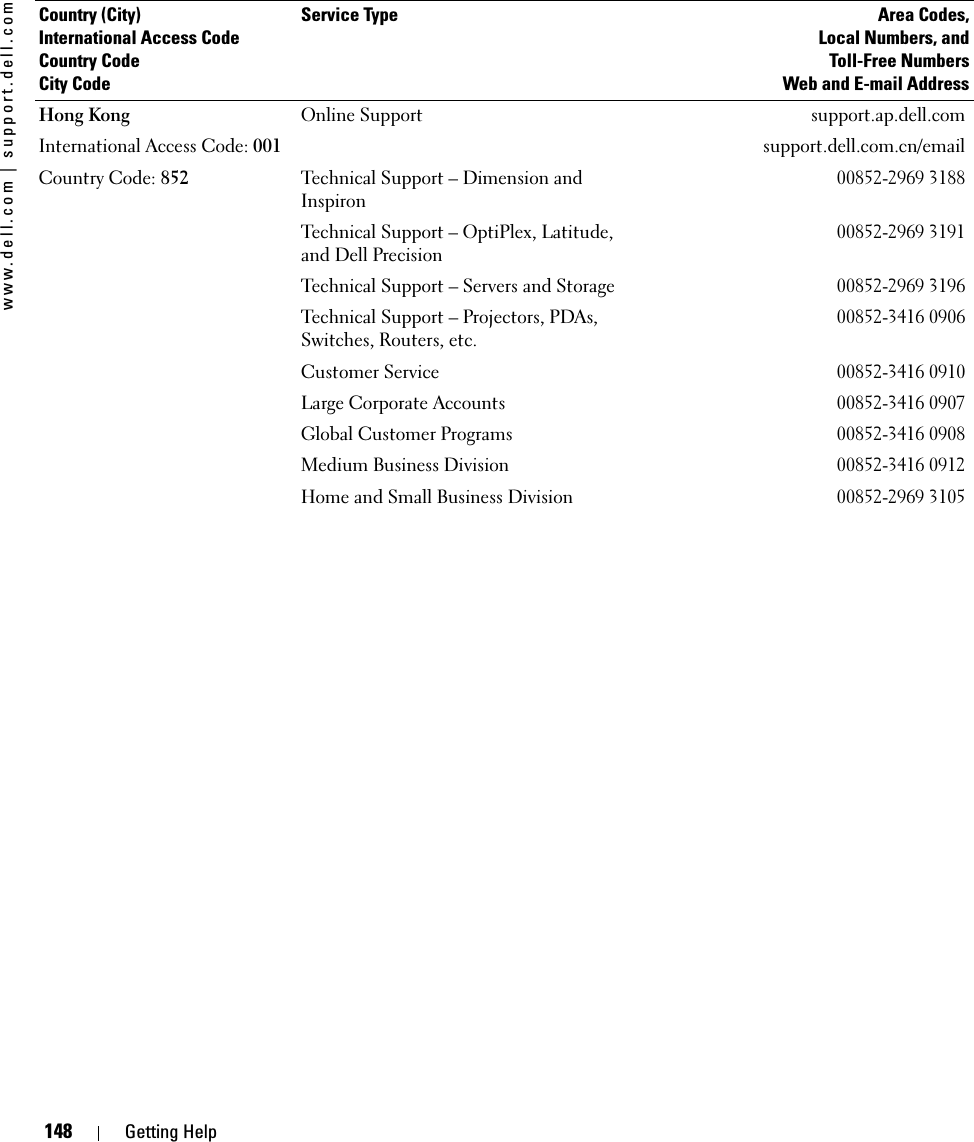 www.dell.com | support.dell.com

| Country (City) International Access Code Country Code City Code | Service Type | Area Codes, Local Numbers, and Toll-Free Numbers Web and E-mail Address |
|---|---|---|
| Hong Kong | Online Support | support.ap.dell.com |
| International Access Code: 001 | | support.dell.com.cn/email |
| Country Code: 852 | Technical Support – Dimension and Inspiron | 00852-2969 3188 |
| | Technical Support – OptiPlex, Latitude, and Dell Precision | 00852-2969 3191 |
| | Technical Support – Servers and Storage | 00852-2969 3196 |
| | Technical Support – Projectors, PDAs, Switches, Routers, etc. | 00852-3416 0906 |
| | Customer Service | 00852-3416 0910 |
| | Large Corporate Accounts | 00852-3416 0907 |
| | Global Customer Programs | 00852-3416 0908 |
| | Medium Business Division | 00852-3416 0912 |
| | Home and Small Business Division | 00852-2969 3105 |

148 | Getting Help